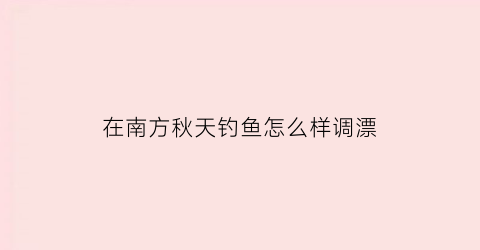 在南方秋天钓鱼怎么样调漂